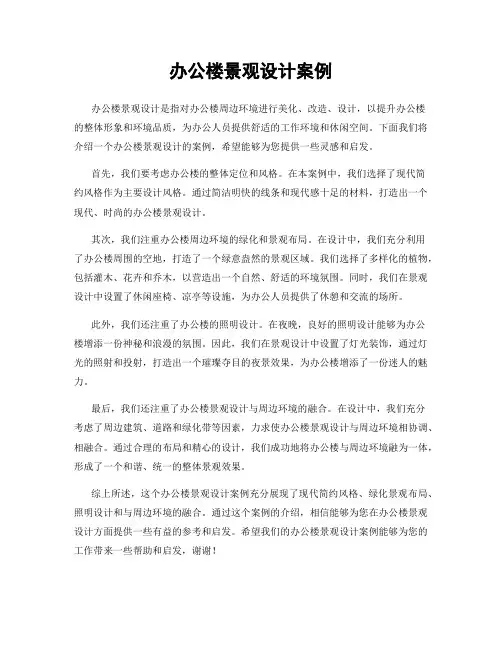 办公楼景观设计案例

办公楼景观设计是指对办公楼周边环境进行美化、改造、设计，以提升办公楼的整体形象和环境品质，为办公人员提供舒适的工作环境和休闲空间。下面我们将介绍一个办公楼景观设计的案例，希望能够为您提供一些灵感和启发。

首先，我们要考虑办公楼的整体定位和风格。在本案例中，我们选择了现代简约风格作为主要设计风格。通过简洁明快的线条和现代感十足的材料，打造出一个现代、时尚的办公楼景观设计。

其次，我们注重办公楼周边环境的绿化和景观布局。在设计中，我们充分利用了办公楼周围的空地，打造了一个绿意盎然的景观区域。我们选择了多样化的植物，包括灌木、花卉和乔木，以营造出一个自然、舒适的环境氛围。同时，我们在景观设计中设置了休闲座椅、凉亭等设施，为办公人员提供了休憩和交流的场所。

此外，我们还注重了办公楼的照明设计。在夜晚，良好的照明设计能够为办公楼增添一份神秘和浪漫的氛围。因此，我们在景观设计中设置了灯光装饰，通过灯光的照射和投射，打造出一个璀璨夺目的夜景效果，为办公楼增添了一份迷人的魅力。

最后，我们还注重了办公楼景观设计与周边环境的融合。在设计中，我们充分考虑了周边建筑、道路和绿化带等因素，力求使办公楼景观设计与周边环境相协调、相融合。通过合理的布局和精心的设计，我们成功地将办公楼与周边环境融为一体，形成了一个和谐、统一的整体景观效果。

综上所述，这个办公楼景观设计案例充分展现了现代简约风格、绿化景观布局、照明设计和与周边环境的融合。通过这个案例的介绍，相信能够为您在办公楼景观设计方面提供一些有益的参考和启发。希望我们的办公楼景观设计案例能够为您的工作带来一些帮助和启发，谢谢！